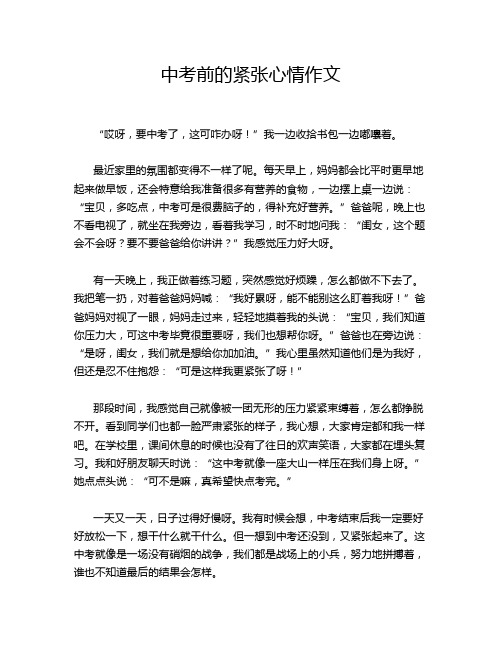 中考前的紧张心情作文

“哎呀，要中考了，这可咋办呀！”我一边收拾书包一边嘟囔着。

最近家里的氛围都变得不一样了呢。每天早上，妈妈都会比平时更早地起来做早饭，还会特意给我准备很多有营养的食物，一边摆上桌一边说：“宝贝，多吃点，中考可是很费脑子的，得补充好营养。”爸爸呢，晚上也不看电视了，就坐在我旁边，看着我学习，时不时地问我：“闺女，这个题会不会呀？要不要爸爸给你讲讲？”我感觉压力好大呀。

有一天晚上，我正做着练习题，突然感觉好烦躁，怎么都做不下去了。我把笔一扔，对着爸爸妈妈喊：“我好累呀，能不能别这么盯着我呀！”爸爸妈妈对视了一眼，妈妈走过来，轻轻地摸着我的头说：“宝贝，我们知道你压力大，可这中考毕竟很重要呀，我们也想帮你呀。”爸爸也在旁边说：“是呀，闺女，我们就是想给你加加油。”我心里虽然知道他们是为我好，但还是忍不住抱怨：“可是这样我更紧张了呀！”

那段时间，我感觉自己就像被一团无形的压力紧紧束缚着，怎么都挣脱不开。看到同学们也都一脸严肃紧张的样子，我心想，大家肯定都和我一样吧。在学校里，课间休息的时候也没有了往日的欢声笑语，大家都在埋头复习。我和好朋友聊天时说：“这中考就像一座大山一样压在我们身上呀。”她点点头说：“可不是嘛，真希望快点考完。”

一天又一天，日子过得好慢呀。我有时候会想，中考结束后我一定要好好放松一下，想干什么就干什么。但一想到中考还没到，又紧张起来了。这中考就像是一场没有硝烟的战争，我们都是战场上的小兵，努力地拼搏着，谁也不知道最后的结果会怎样。